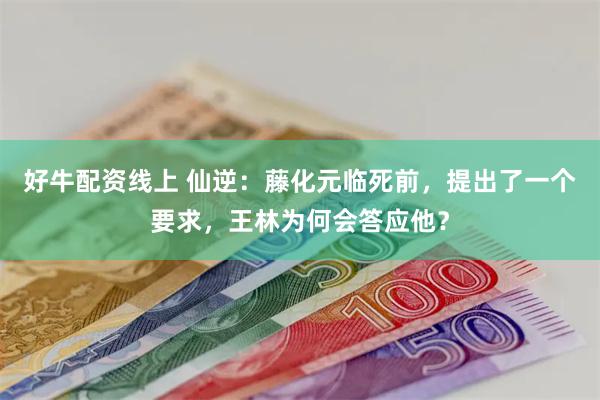 好牛配资线上 仙逆：藤化元临死前，提出了一个要求，王林为何会答应他？

50

100

50